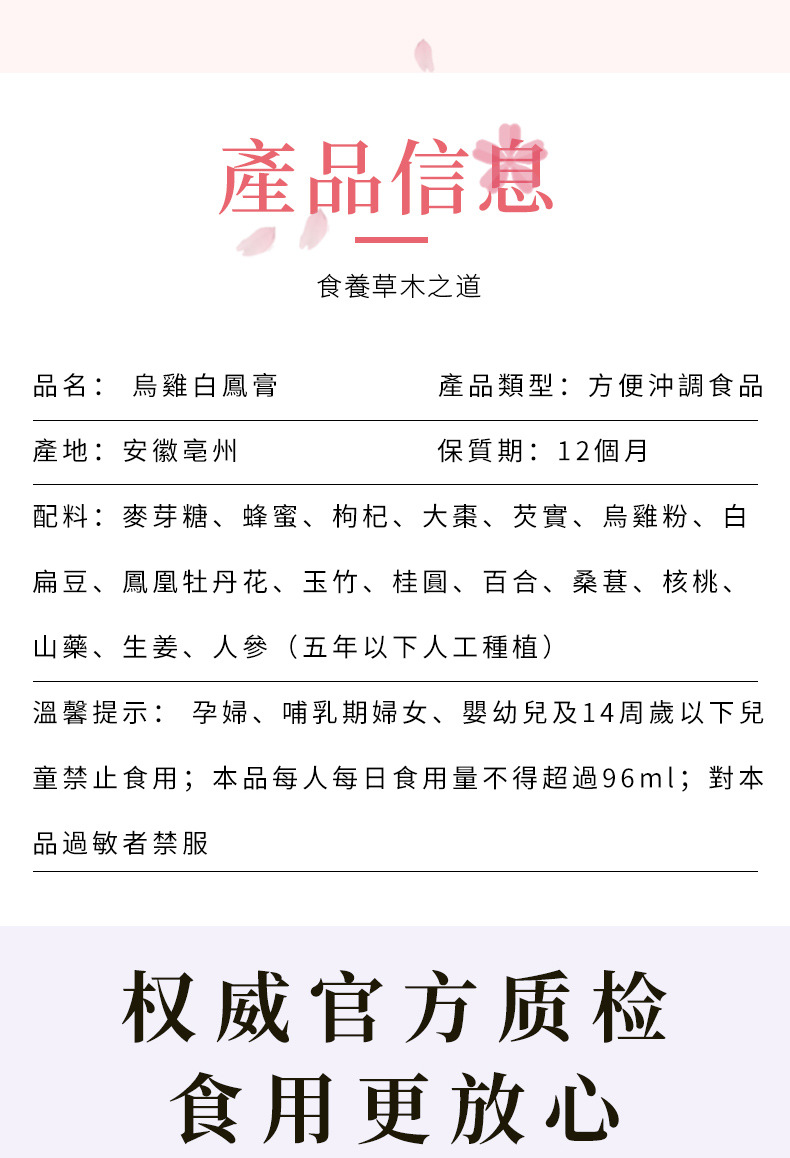 產品信息

食養草木之道

品名：烏雞白鳳膏 產品類型：方便沖調食品

產地：安徽亳州 保質期：12個月

配料：麥芽糖、蜂蜜、枸杞、大棗、芡實、烏雞粉、白扁豆、鳳凰牡丹花、玉竹、桂圓、百合、桑葚、核桃、山藥、生姜、人參（五年以下人工種植）

溫馨提示：孕婦、哺乳期婦女、嬰幼兒及14周歲以下兒童禁止食用；本品每人每日食用量不得超過96ml；對本品過敏者禁服

权威官方质检
食用更放心